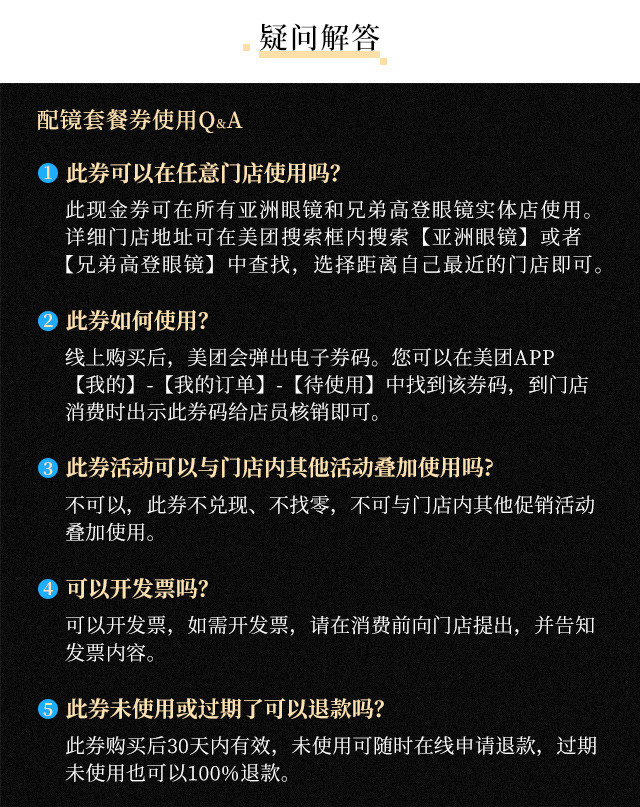 疑问解答

配镜套餐券使用Q&A

1 此券可以在任意门店使用吗?

此现金券可在所有亚洲眼镜和兄弟高登眼镜实体店使用。详细门店地址可在美团搜索框内搜索【亚洲眼镜】或者【兄弟高登眼镜】中查找，选择距离自己最近的门店即可。

2 此券如何使用?

线上购买后，美团会弹出电子券码。您可以在美团APP【我的】-【我的订单】-【待使用】中找到该券码，到门店消费时出示此券码给店员核销即可。

3 此券活动可以与门店内其他活动叠加使用吗?

不可以，此券不兑现、不找零，不可与门店内其他促销活动叠加使用。

4 可以开发票吗?

可以开发票，如需开发票，请在消费前向门店提出，并告知发票内容。

5 此券未使用或过期了可以退款吗?

此券购买后30天内有效，未使用可随时在线申请退款，过期未使用也可以100%退款。